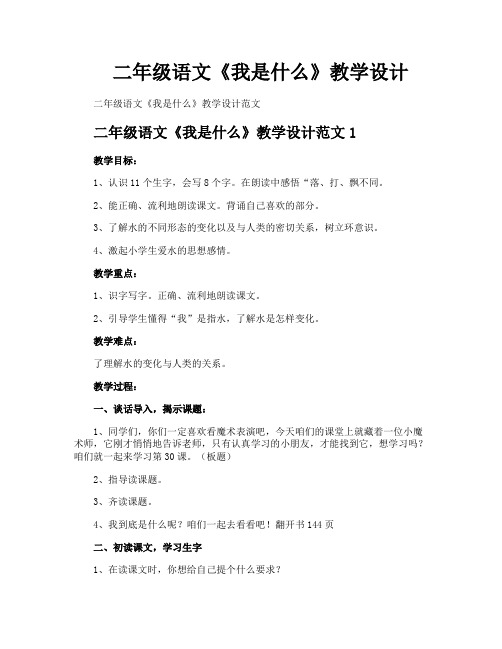 二年级语文《我是什么》教学设计

二年级语文《我是什么》教学设计范文

二年级语文《我是什么》教学设计范文 1

教学目标：

1、认识 11 个生字，会写 8 个字。在朗读中感悟“落、打、飘不同。

2、能正确、流利地朗读课文。背诵自己喜欢的部分。

3、了解水的不同形态的变化以及与人类的密切关系，树立环意识。

4、激起小学生爱水的思想感情。

教学重点：

1、识字写字。正确、流利地朗读课文。

2、引导学生懂得“我”是指水，了解水是怎样变化。

教学难点：

了理解水的变化与人类的关系。

教学过程：

一、谈话导入，揭示课题：

1、同学们，你们一定喜欢看魔术表演吧，今天咱们的课堂上就藏着一位小魔术师，它刚才悄悄地告诉老师，只有认真学习的小朋友，才能找到它，想学习吗？咱们就一起来学习第 30 课。（板题）

2、指导读课题。

3、齐读课题。

4、我到底是什么呢？咱们一起去看看吧！翻开书 144 页

二、初读课文，学习生字

1、在读课文时，你想给自己提个什么要求？